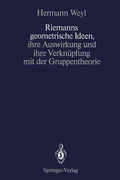 Hermann Weyl

Riemanns geometrische Ideen, ihre Auswirkung und ihre Verknüpfung mit der Gruppentheorie

Springer-Verlag